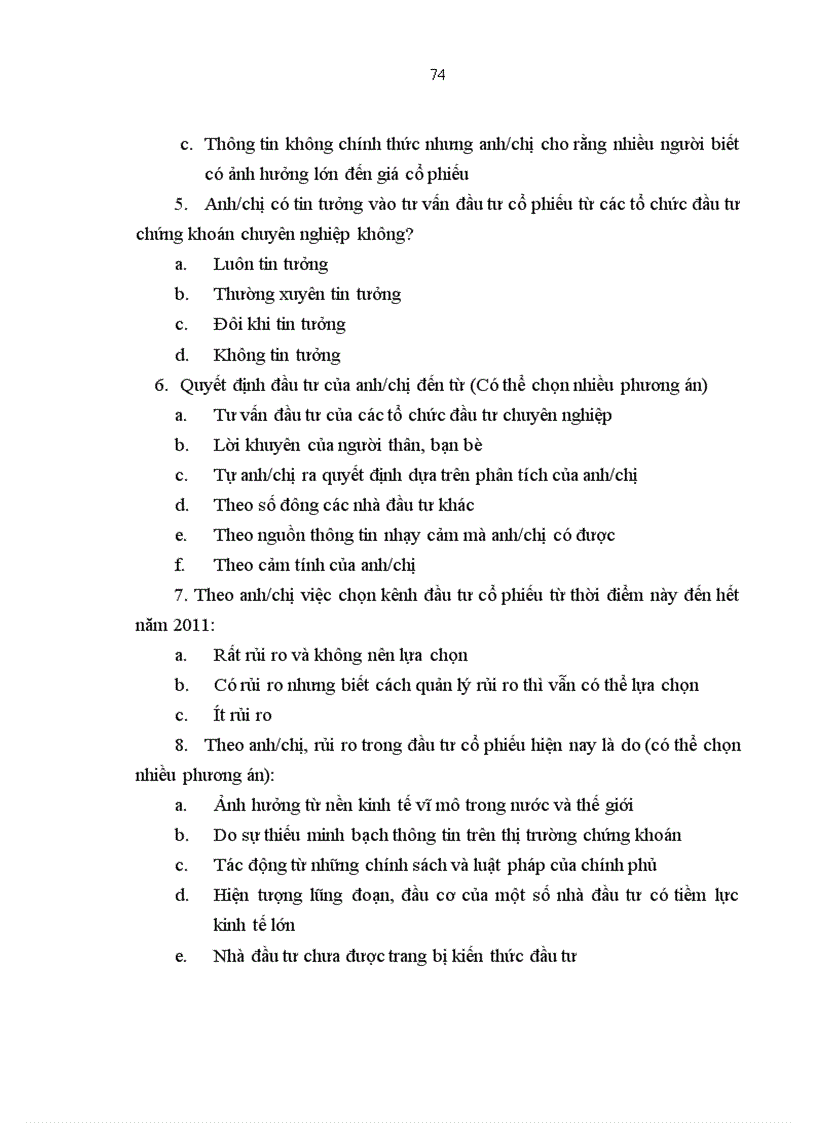 74

c. Thông tin không chính thức nhưng anh/chị cho rằng nhiều người biết có ảnh hưởng lớn đến giá cổ phiếu

5. Anh/chị có tin tưởng vào tư vấn đầu tư cổ phiếu từ các tổ chức đầu tư chứng khoán chuyên nghiệp không?

a. Luôn tin tưởng

b. Thường xuyên tin tưởng

c. Đôi khi tin tưởng

d. Không tin tưởng

6. Quyết định đầu tư của anh/chị đến từ (Có thể chọn nhiều phương án)

a. Tư vấn đầu tư của các tổ chức đầu tư chuyên nghiệp

b. Lời khuyên của người thân, bạn bè

c. Tự anh/chị ra quyết định dựa trên phân tích của anh/chị

d. Theo số đông các nhà đầu tư khác

e. Theo nguồn thông tin nhạy cảm mà anh/chị có được

f. Theo cảm tính của anh/chị

7. Theo anh/chị việc chọn kênh đầu tư cổ phiếu từ thời điểm này đến hết năm 2011:

a. Rất rủi ro và không nên lựa chọn

b. Có rủi ro nhưng biết cách quản lý rủi ro thì vẫn có thể lựa chọn

c. Ít rủi ro

8. Theo anh/chị, rủi ro trong đầu tư cổ phiếu hiện nay là do (có thể chọn nhiều phương án):

a. Ảnh hưởng từ nền kinh tế vĩ mô trong nước và thế giới

b. Do sự thiếu minh bạch thông tin trên thị trường chứng khoán

c. Tác động từ những chính sách và luật pháp của chính phủ

d. Hiện tượng lũng đoạn, đầu cơ của một số nhà đầu tư có tiềm lực kinh tế lớn

e. Nhà đầu tư chưa được trang bị kiến thức đầu tư